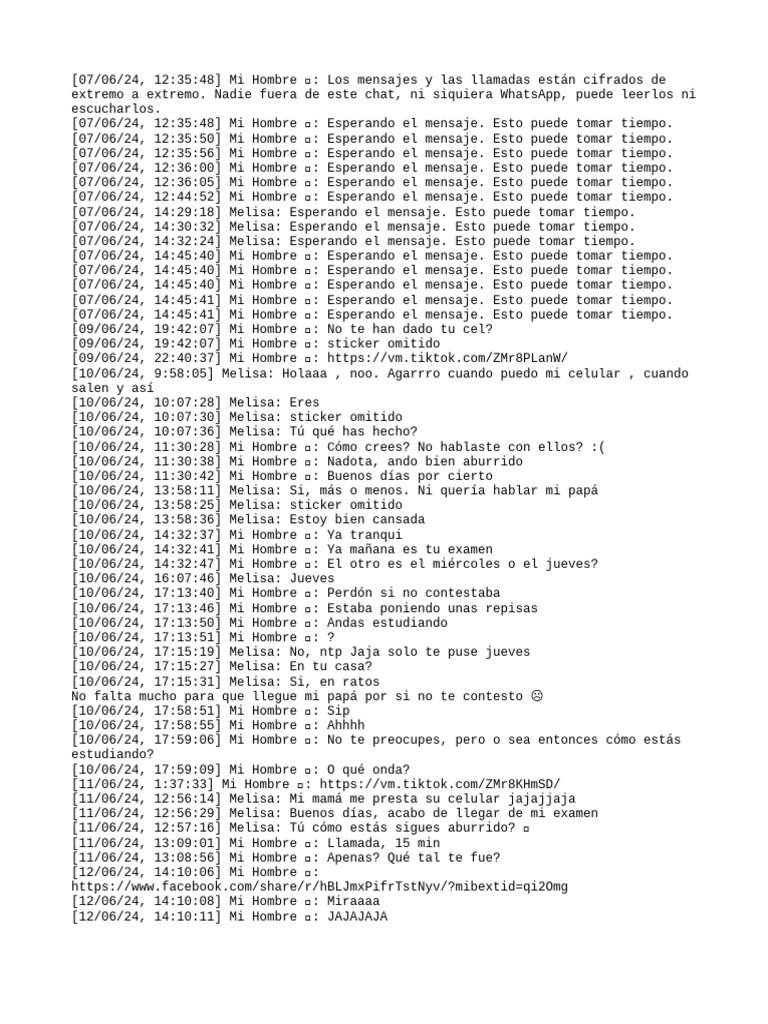 [07/06/24, 12:35:48] Mi Hombre ▫: Los mensajes y las llamadas están cifrados de extremo a extremo. Nadie fuera de este chat, ni siquiera WhatsApp, puede leerlos ni escucharlos.
[07/06/24, 12:35:48] Mi Hombre ▫: Esperando el mensaje. Esto puede tomar tiempo.
[07/06/24, 12:35:50] Mi Hombre ▫: Esperando el mensaje. Esto puede tomar tiempo.
[07/06/24, 12:35:56] Mi Hombre ▫: Esperando el mensaje. Esto puede tomar tiempo.
[07/06/24, 12:36:00] Mi Hombre ▫: Esperando el mensaje. Esto puede tomar tiempo.
[07/06/24, 12:36:05] Mi Hombre ▫: Esperando el mensaje. Esto puede tomar tiempo.
[07/06/24, 12:44:52] Mi Hombre ▫: Esperando el mensaje. Esto puede tomar tiempo.
[07/06/24, 14:29:18] Melisa: Esperando el mensaje. Esto puede tomar tiempo.
[07/06/24, 14:30:32] Melisa: Esperando el mensaje. Esto puede tomar tiempo.
[07/06/24, 14:32:24] Melisa: Esperando el mensaje. Esto puede tomar tiempo.
[07/06/24, 14:45:40] Mi Hombre ▫: Esperando el mensaje. Esto puede tomar tiempo.
[07/06/24, 14:45:40] Mi Hombre ▫: Esperando el mensaje. Esto puede tomar tiempo.
[07/06/24, 14:45:40] Mi Hombre ▫: Esperando el mensaje. Esto puede tomar tiempo.
[07/06/24, 14:45:41] Mi Hombre ▫: Esperando el mensaje. Esto puede tomar tiempo.
[07/06/24, 14:45:41] Mi Hombre ▫: Esperando el mensaje. Esto puede tomar tiempo.
[09/06/24, 19:42:07] Mi Hombre ▫: No te han dado tu cel?
[09/06/24, 19:42:07] Mi Hombre ▫: sticker omitido
[09/06/24, 22:40:37] Mi Hombre ▫: https://vm.tiktok.com/ZMr8PLanW/
[10/06/24, 9:58:05] Melisa: Holaaa , noo. Agarrro cuando puedo mi celular , cuando salen y así
[10/06/24, 10:07:28] Melisa: Eres
[10/06/24, 10:07:30] Melisa: sticker omitido
[10/06/24, 10:07:36] Melisa: Tú qué has hecho?
[10/06/24, 11:30:28] Mi Hombre ▫: Cómo crees? No hablaste con ellos? :(
[10/06/24, 11:30:38] Mi Hombre ▫: Nadota, ando bien aburrido
[10/06/24, 11:30:42] Mi Hombre ▫: Buenos días por cierto
[10/06/24, 13:58:11] Melisa: Si, más o menos. Ni quería hablar mi papá
[10/06/24, 13:58:25] Melisa: sticker omitido
[10/06/24, 13:58:36] Melisa: Estoy bien cansada
[10/06/24, 14:32:37] Mi Hombre ▫: Ya tranqui
[10/06/24, 14:32:41] Mi Hombre ▫: Ya mañana es tu examen
[10/06/24, 14:32:47] Mi Hombre ▫: El otro es el miércoles o el jueves?
[10/06/24, 16:07:46] Melisa: Jueves
[10/06/24, 17:13:40] Mi Hombre ▫: Perdón si no contestaba
[10/06/24, 17:13:46] Mi Hombre ▫: Estaba poniendo unas repisas
[10/06/24, 17:13:50] Mi Hombre ▫: Andas estudiando
[10/06/24, 17:13:51] Mi Hombre ▫: ?
[10/06/24, 17:15:19] Melisa: No, ntp Jaja solo te puse jueves
[10/06/24, 17:15:27] Melisa: En tu casa?
[10/06/24, 17:15:31] Melisa: Si, en ratos
No falta mucho para que llegue mi papá por si no te contesto ☹
[10/06/24, 17:58:51] Mi Hombre ▫: Sip
[10/06/24, 17:58:55] Mi Hombre ▫: Ahhhh
[10/06/24, 17:59:06] Mi Hombre ▫: No te preocupes, pero o sea entonces cómo estás estudiando?
[10/06/24, 17:59:09] Mi Hombre ▫: O qué onda?
[11/06/24, 1:37:33] Mi Hombre ▫: https://vm.tiktok.com/ZMr8KHmSD/
[11/06/24, 12:56:14] Melisa: Mi mamá me presta su celular jajajjaja
[11/06/24, 12:56:29] Melisa: Buenos días, acabo de llegar de mi examen
[11/06/24, 12:57:16] Melisa: Tú cómo estás sigues aburrido? ▫
[11/06/24, 13:09:01] Mi Hombre ▫: Llamada, 15 min
[11/06/24, 13:08:56] Mi Hombre ▫: Apenas? Qué tal te fue?
[12/06/24, 14:10:06] Mi Hombre ▫: https://www.facebook.com/share/r/hBLJmxPifrTstNyv/?mibextid=qi2Omg
[12/06/24, 14:10:08] Mi Hombre ▫: Miraaaa
[12/06/24, 14:10:11] Mi Hombre ▫: JAJAJAJA